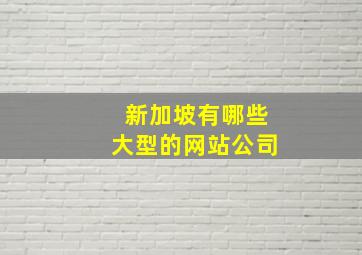 新加坡有哪些
大型的网站公司